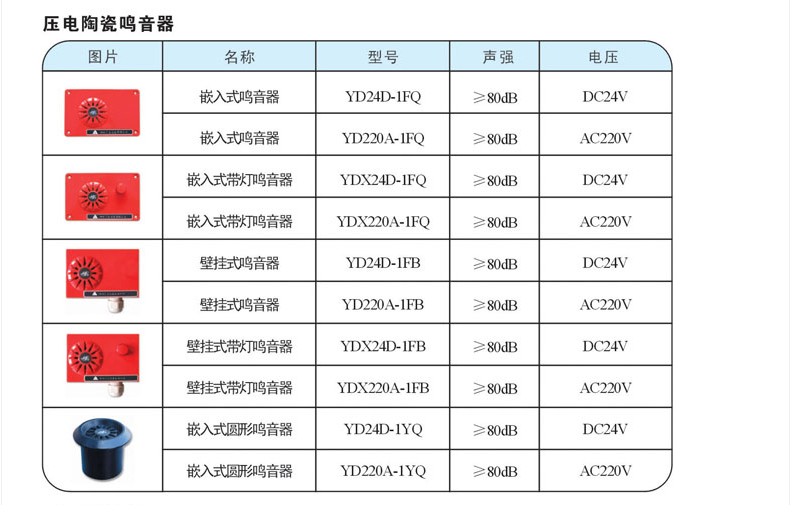 压电陶瓷鸣音器

| 图片 | 名称 | 型号 | 声强 | 电压 |
|---|---|---|---|---|
| | 嵌入式鸣音器 | YD24D-1FQ | ≥80dB | DC24V |
| | 嵌入式鸣音器 | YD220A-1FQ | ≥80dB | AC220V |
| | 嵌入式带灯鸣音器 | YDX24D-1FQ | ≥80dB | DC24V |
| | 嵌入式带灯鸣音器 | YDX220A-1FQ | ≥80dB | AC220V |
| | 壁挂式鸣音器 | YD24D-1FB | ≥80dB | DC24V |
| | 壁挂式鸣音器 | YD220A-1FB | ≥80dB | AC220V |
| | 壁挂式带灯鸣音器 | YDX24D-1FB | ≥80dB | DC24V |
| | 壁挂式带灯鸣音器 | YDX220A-1FB | ≥80dB | AC220V |
| | 嵌入式圆形鸣音器 | YD24D-1YQ | ≥80dB | DC24V |
| | 嵌入式圆形鸣音器 | YD220A-1YQ | ≥80dB | AC220V |